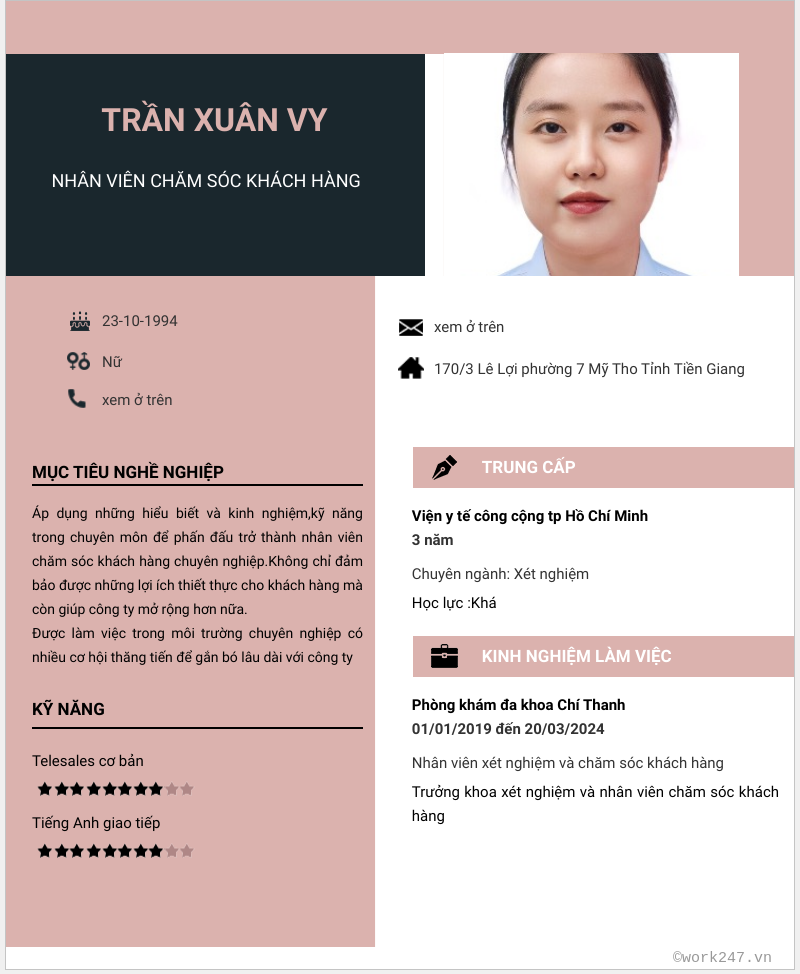 TRẦN XUÂN VY

NHÂN VIÊN CHĂM SÓC KHÁCH HÀNG

23-10-1994

Nữ

xem ở trên

MỤC TIÊU NGHỀ NGHIỆP

Áp dụng những hiểu biết và kinh nghiệm,kỹ năng trong chuyên môn để phấn đấu trở thành nhân viên chăm sóc khách hàng chuyên nghiệp.Không chỉ đảm bảo được những lợi ích thiết thực cho khách hàng mà còn giúp công ty mở rộng hơn nữa.
Được làm việc trong môi trường chuyên nghiệp có nhiều cơ hội thăng tiến để gắn bó lâu dài với công ty

KỸ NĂNG

Telesales cơ bản

Tiếng Anh giao tiếp

xem ở trên

170/3 Lê Lợi phường 7 Mỹ Tho Tỉnh Tiền Giang

TRUNG CẤP

Viện y tế công cộng tp Hồ Chí Minh
3 năm

Chuyên ngành: Xét nghiệm

Học lực :Khá

KINH NGHIỆM LÀM VIỆC

Phòng khám đa khoa Chí Thanh
01/01/2019 đến 20/03/2024

Nhân viên xét nghiệm và chăm sóc khách hàng

Trưởng khoa xét nghiệm và nhân viên chăm sóc khách hàng

©work247.vn